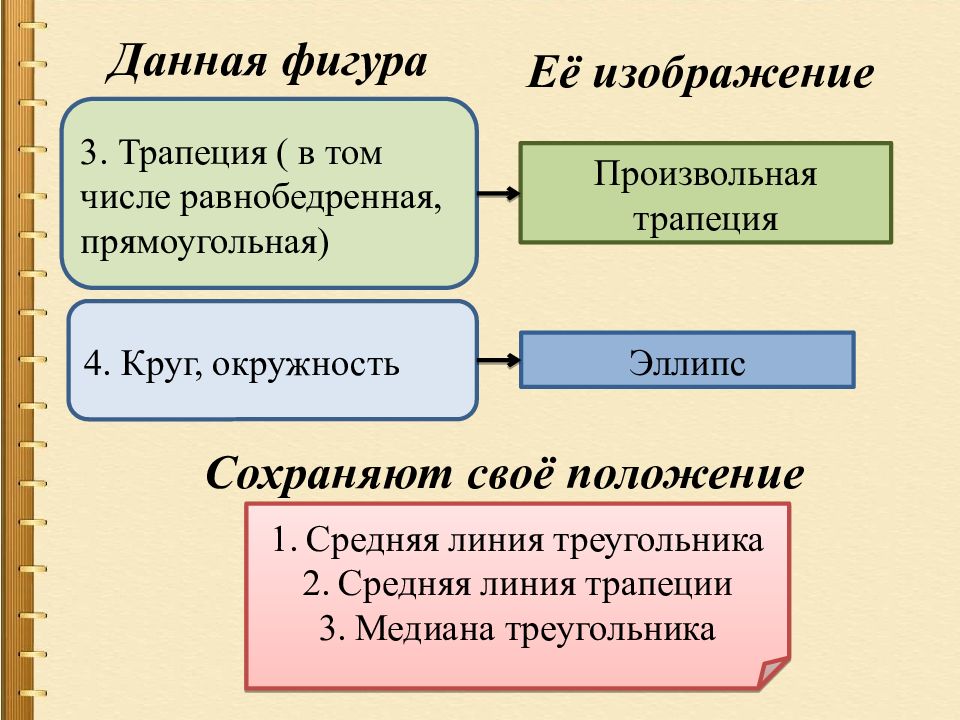 Данная фигура

Её изображение

3. Трапеция ( в том числе равнобедренная, прямоугольная)

Произвольная трапеция

4. Круг, окружность

Эллипс

Сохраняют своё положение

1. Средняя линия треугольника
2. Средняя линия трапеции
3. Медиана треугольника